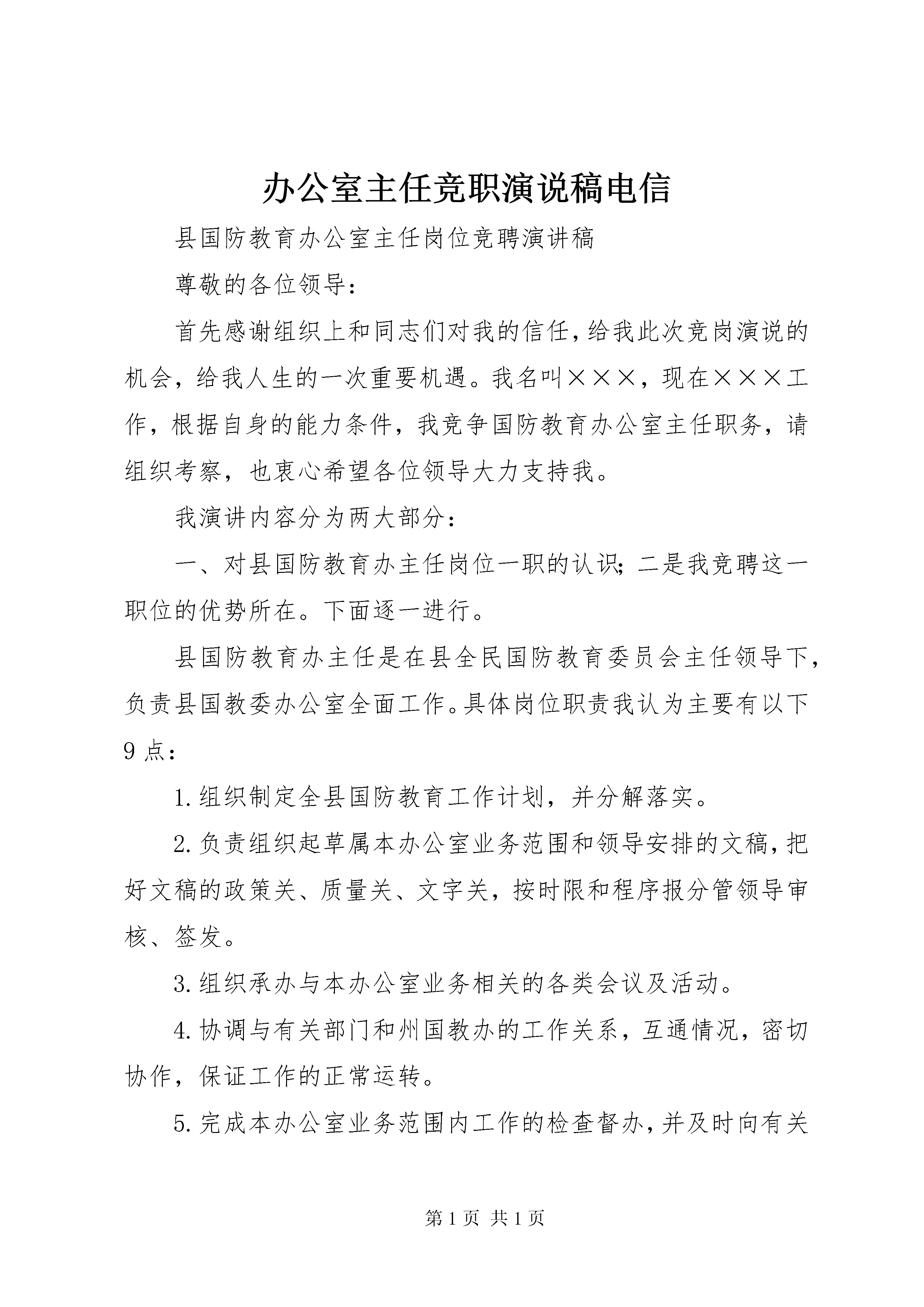 办公室主任竞职演说稿电信

县国防教育办公室主任岗位竞聘演讲稿

尊敬的各位领导：

首先感谢组织上和同志们对我的信任，给我此次竞岗演说的机会，给我人生的一次重要机遇。我名叫×××，现在×××工作，根据自身的能力条件，我竞争国防教育办公室主任职务，请组织考察，也衷心希望各位领导大力支持我。

我演讲内容分为两大部分：

一、对县国防教育办主任岗位一职的认识；二是我竞聘这一职位的优势所在。下面逐一进行。

县国防教育办主任是在县全民国防教育委员会主任领导下，负责县国教委办公室全面工作。具体岗位职责我认为主要有以下9点：

1.组织制定全县国防教育工作计划，并分解落实。

2.负责组织起草属本办公室业务范围和领导安排的文稿，把好文稿的政策关、质量关、文字关，按时限和程序报分管领导审核、签发。

3.组织承办与本办公室业务相关的各类会议及活动。

4.协调与有关部门和州国教办的工作关系，互通情况，密切协作，保证工作的正常运转。

5.完成本办公室业务范围内工作的检查督办，并及时向有关

第1页 共1页